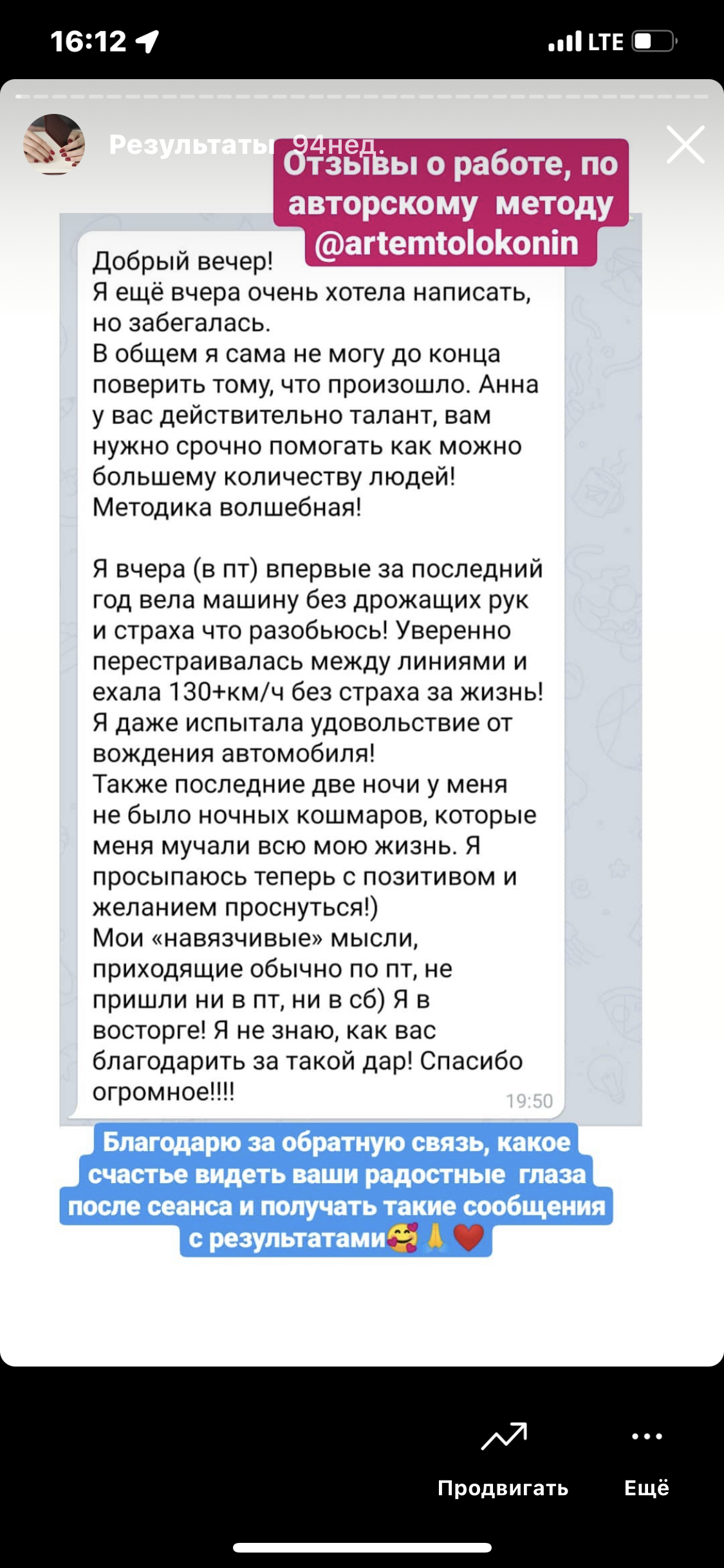 16:12 LTE

Результаты 94нед.

Отзывы о работе, по авторскому методу @artemtolokonin

Добрый вечер!
Я ещё вчера очень хотела написать, но забегалась.
В общем я сама не могу до конца поверить тому, что произошло. Анна у вас действительно талант, вам нужно срочно помогать как можно большему количеству людей! Методика волшебная!

Я вчера (в пт) впервые за последний год вела машину без дрожащих рук и страха что разобьюсь! Уверенно перестраивалась между линиями и ехала 130+км/ч без страха за жизнь! Я даже испытала удовольствие от вождения автомобиля!
Также последние две ночи у меня не было ночных кошмаров, которые меня мучали всю мою жизнь. Я просыпаюсь теперь с позитивом и желанием проснуться!)
Мои «навязчивые» мысли, приходящие обычно по пт, не пришли ни в пт, ни в сб) Я в восторге! Я не знаю, как вас благодарить за такой дар! Спасибо огромное!!!! 19:50

Благодарю за обратную связь, какое счастье видеть ваши радостные глаза после сеанса и получать такие сообщения с результатами🥰🙏❤️

Продвигать Ещё